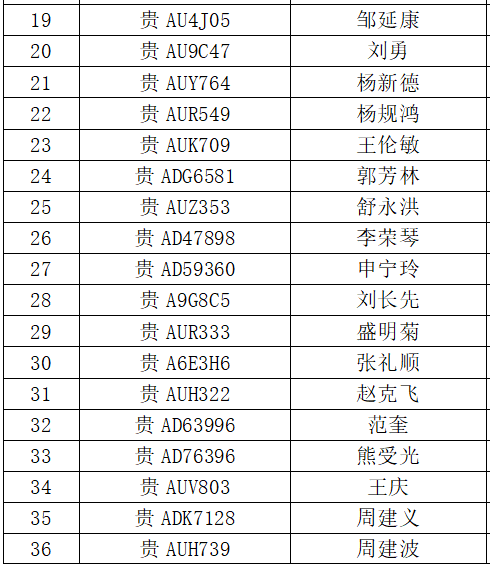 | 19 | 贵 AU4J05 | 邹延康 |
|---|---|---|
| 20 | 贵 AU9C47 | 刘勇 |
| 21 | 贵 AUY764 | 杨新德 |
| 22 | 贵 AUR549 | 杨规鸿 |
| 23 | 贵 AUK709 | 王伦敏 |
| 24 | 贵 ADG6581 | 郭芳林 |
| 25 | 贵 AUZ353 | 舒永洪 |
| 26 | 贵 AD47898 | 李荣琴 |
| 27 | 贵 AD59360 | 申宁玲 |
| 28 | 贵 A9G8C5 | 刘长先 |
| 29 | 贵 AUR333 | 盛明菊 |
| 30 | 贵 A6E3H6 | 张礼顺 |
| 31 | 贵 AUH322 | 赵克飞 |
| 32 | 贵 AD63996 | 范奎 |
| 33 | 贵 AD76396 | 熊受光 |
| 34 | 贵 AUV803 | 王庆 |
| 35 | 贵 ADK7128 | 周建义 |
| 36 | 贵 AUH739 | 周建波 |